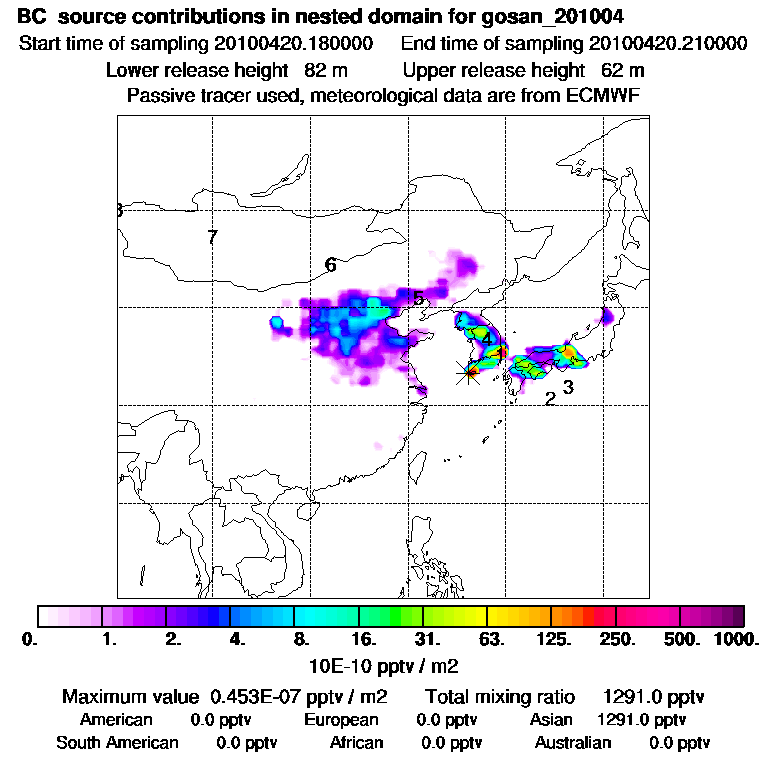 BC source contributions in nested domain for gosan_201004
Start time of sampling 20100420.180000     End time of sampling 20100420.210000
Lower release height 82 m     Upper release height 62 m
Passive tracer used, meteorological data are from ECMWF

8
7
6
5
4
1
2
3

0. 1. 2. 4. 8. 16. 31. 63. 125. 250. 500. 1000.
10E-10 pptv / m2

Maximum value 0.453E-07 pptv / m2     Total mixing ratio 1291.0 pptv
American 0.0 pptv     European 0.0 pptv     Asian 1291.0 pptv
South American 0.0 pptv     African 0.0 pptv     Australian 0.0 pptv